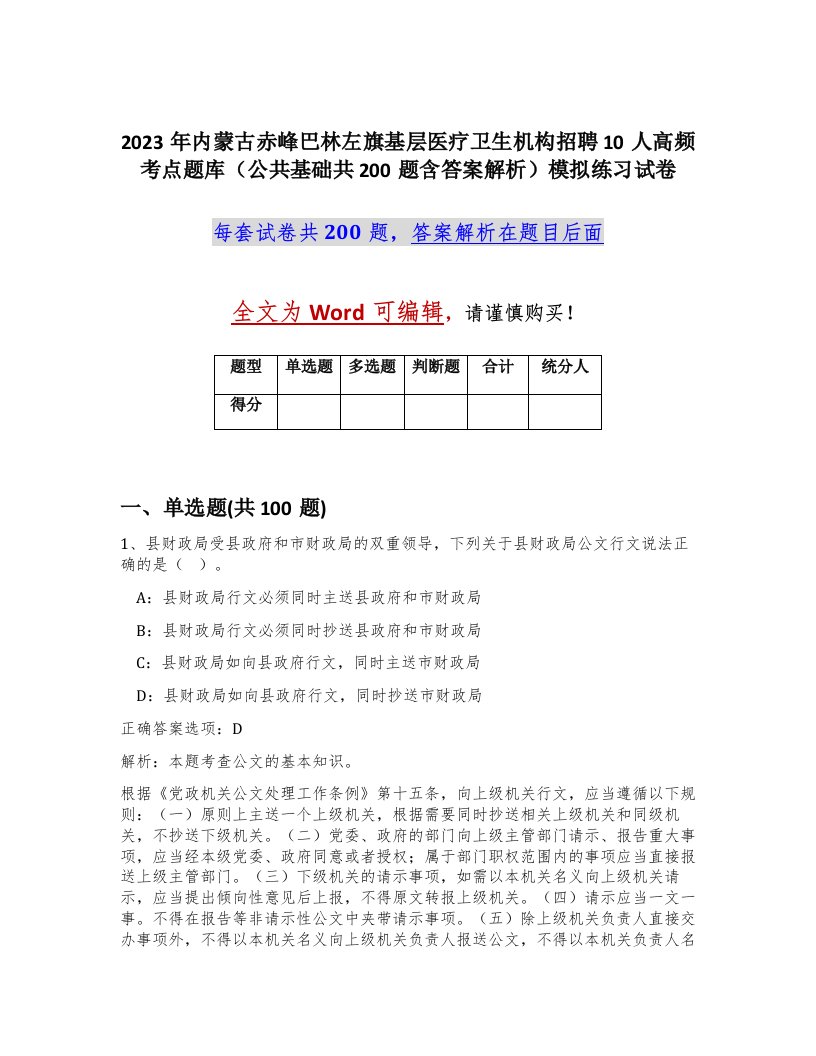 2023 年内蒙古赤峰巴林左旗基层医疗卫生机构招聘 10 人高频考点题库（公共基础共 200 题含答案解析）模拟练习试卷

每套试卷共 200 题，答案解析在题目后面

全文为 Word 可编辑，请谨慎购买！

| 题型 | 单选题 | 多选题 | 判断题 | 合计 | 统分人 |
|---|---|---|---|---|---|
| 得分 | | | | | |

一、单选题(共 100 题)

1、县财政局受县政府和市财政局的双重领导，下列关于县财政局公文行文说法正确的是（ ）。

A：县财政局行文必须同时主送县政府和市财政局

B：县财政局行文必须同时抄送县政府和市财政局

C：县财政局如向县政府行文，同时主送市财政局

D：县财政局如向县政府行文，同时抄送市财政局

正确答案选项：D

解析：本题考查公文的基本知识。

根据《党政机关公文处理工作条例》第十五条，向上级机关行文，应当遵循以下规则：（一）原则上主送一个上级机关，根据需要同时抄送相关上级机关和同级机关，不抄送下级机关。（二）党委、政府的部门向上级主管部门请示、报告重大事项，应当经本级党委、政府同意或者授权；属于部门职权范围内的事项应当直接报送上级主管部门。（三）下级机关的请示事项，如需以本机关名义向上级机关请示，应当提出倾向性意见后上报，不得原文转报上级机关。（四）请示应当一文一事。不得在报告等非请示性公文中夹带请示事项。（五）除上级机关负责人直接交办事项外，不得以本机关名义向上级机关负责人报送公文，不得以本机关负责人名